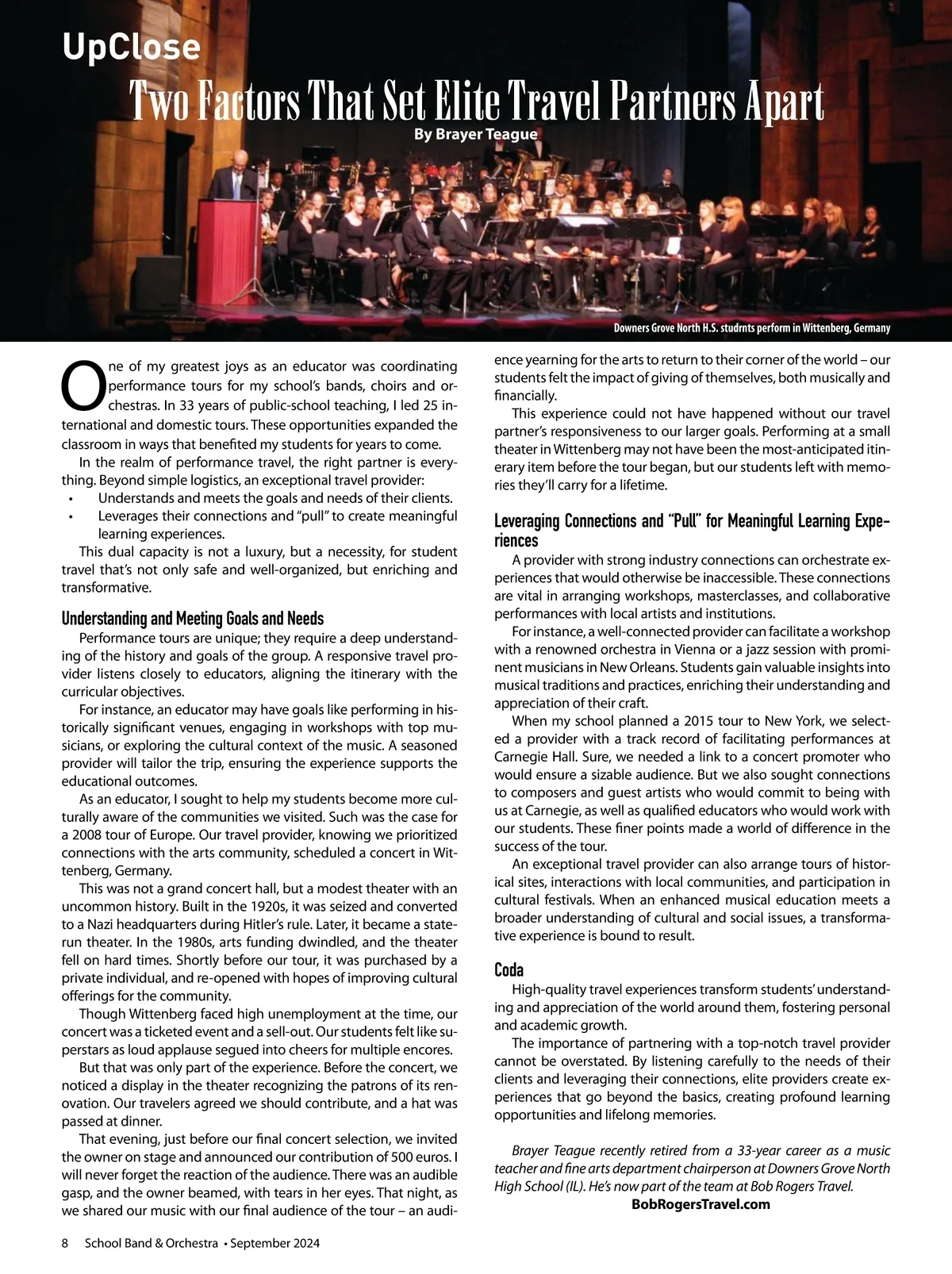 UpClose

Two Factors That Set Elite Travel Partners Apart

By Brayer Teague

Downers Grove North H.S. studrnts perform in Wittenberg, Germany

One of my greatest joys as an educator was coordinating performance tours for my school's bands, choirs and orchestras. In 33 years of public-school teaching, I led 25 international and domestic tours. These opportunities expanded the classroom in ways that benefited my students for years to come.

In the realm of performance travel, the right partner is everything. Beyond simple logistics, an exceptional travel provider:
• Understands and meets the goals and needs of their clients.
• Leverages their connections and "pull" to create meaningful learning experiences.

This dual capacity is not a luxury, but a necessity, for student travel that's not only safe and well-organized, but enriching and transformative.

Understanding and Meeting Goals and Needs

Performance tours are unique; they require a deep understanding of the history and goals of the group. A responsive travel provider listens closely to educators, aligning the itinerary with the curricular objectives.

For instance, an educator may have goals like performing in historically significant venues, engaging in workshops with top musicians, or exploring the cultural context of the music. A seasoned provider will tailor the trip, ensuring the experience supports the educational outcomes.

As an educator, I sought to help my students become more culturally aware of the communities we visited. Such was the case for a 2008 tour of Europe. Our travel provider, knowing we prioritized connections with the arts community, scheduled a concert in Wittenberg, Germany.

This was not a grand concert hall, but a modest theater with an uncommon history. Built in the 1920s, it was seized and converted to a Nazi headquarters during Hitler's rule. Later, it became a state-run theater. In the 1980s, arts funding dwindled, and the theater fell on hard times. Shortly before our tour, it was purchased by a private individual, and re-opened with hopes of improving cultural offerings for the community.

Though Wittenberg faced high unemployment at the time, our concert was a ticketed event and a sell-out. Our students felt like superstars as loud applause segued into cheers for multiple encores.

But that was only part of the experience. Before the concert, we noticed a display in the theater recognizing the patrons of its renovation. Our travelers agreed we should contribute, and a hat was passed at dinner.

That evening, just before our final concert selection, we invited the owner on stage and announced our contribution of 500 euros. I will never forget the reaction of the audience. There was an audible gasp, and the owner beamed, with tears in her eyes. That night, as we shared our music with our final audience of the tour – an audience yearning for the arts to return to their corner of the world – our students felt the impact of giving of themselves, both musically and financially.

This experience could not have happened without our travel partner's responsiveness to our larger goals. Performing at a small theater in Wittenberg may not have been the most-anticipated itinerary item before the tour began, but our students left with memories they'll carry for a lifetime.

Leveraging Connections and "Pull" for Meaningful Learning Experiences

A provider with strong industry connections can orchestrate experiences that would otherwise be inaccessible. These connections are vital in arranging workshops, masterclasses, and collaborative performances with local artists and institutions.

For instance, a well-connected provider can facilitate a workshop with a renowned orchestra in Vienna or a jazz session with prominent musicians in New Orleans. Students gain valuable insights into musical traditions and practices, enriching their understanding and appreciation of their craft.

When my school planned a 2015 tour to New York, we selected a provider with a track record of facilitating performances at Carnegie Hall. Sure, we needed a link to a concert promoter who would ensure a sizable audience. But we also sought connections to composers and guest artists who would commit to being with us at Carnegie, as well as qualified educators who would work with our students. These finer points made a world of difference in the success of the tour.

An exceptional travel provider can also arrange tours of historical sites, interactions with local communities, and participation in cultural festivals. When an enhanced musical education meets a broader understanding of cultural and social issues, a transformative experience is bound to result.

Coda

High-quality travel experiences transform students' understanding and appreciation of the world around them, fostering personal and academic growth.

The importance of partnering with a top-notch travel provider cannot be overstated. By listening carefully to the needs of their clients and leveraging their connections, elite providers create experiences that go beyond the basics, creating profound learning opportunities and lifelong memories.

Brayer Teague recently retired from a 33-year career as a music teacher and fine arts department chairperson at Downers Grove North High School (IL). He's now part of the team at Bob Rogers Travel.
BobRogersTravel.com

8 School Band & Orchestra • September 2024